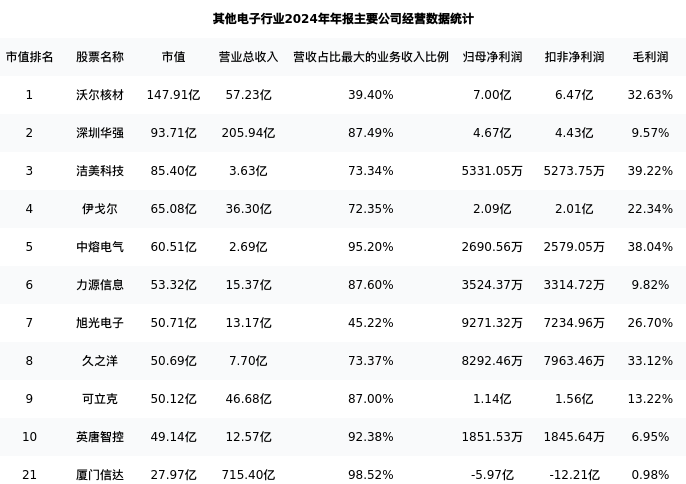 其他电子行业2024年年报主要公司经营数据统计

| 市值排名 | 股票名称 | 市值 | 营业总收入 | 营收占比最大的业务收入比例 | 归母净利润 | 扣非净利润 | 毛利润 |
|---|---|---|---|---|---|---|---|
| 1 | 沃尔核材 | 147.91亿 | 57.23亿 | 39.40% | 7.00亿 | 6.47亿 | 32.63% |
| 2 | 深圳华强 | 93.71亿 | 205.94亿 | 87.49% | 4.67亿 | 4.43亿 | 9.57% |
| 3 | 洁美科技 | 85.40亿 | 3.63亿 | 73.34% | 5331.05万 | 5273.75万 | 39.22% |
| 4 | 伊戈尔 | 65.08亿 | 36.30亿 | 72.35% | 2.09亿 | 2.01亿 | 22.34% |
| 5 | 中熔电气 | 60.51亿 | 2.69亿 | 95.20% | 2690.56万 | 2579.05万 | 38.04% |
| 6 | 力源信息 | 53.32亿 | 15.37亿 | 87.60% | 3524.37万 | 3314.72万 | 9.82% |
| 7 | 旭光电子 | 50.71亿 | 13.17亿 | 45.22% | 9271.32万 | 7234.96万 | 26.70% |
| 8 | 久之洋 | 50.69亿 | 7.70亿 | 73.37% | 8292.46万 | 7963.46万 | 33.12% |
| 9 | 可立克 | 50.12亿 | 46.68亿 | 87.00% | 1.14亿 | 1.56亿 | 13.22% |
| 10 | 英唐智控 | 49.14亿 | 12.57亿 | 92.38% | 1851.53万 | 1845.64万 | 6.95% |
| 21 | 厦门信达 | 27.97亿 | 715.40亿 | 98.52% | -5.97亿 | -12.21亿 | 0.98% |